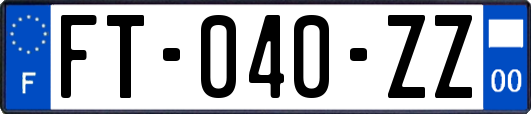 F
FT-040-ZZ
00